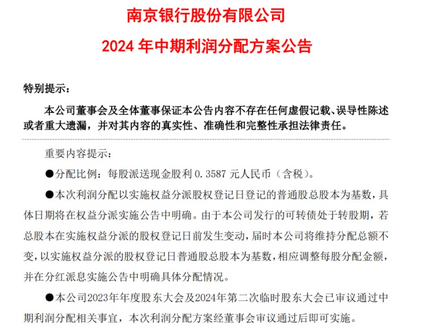 南京银行股份有限公司

2024 年中期利润分配方案公告

特别提示：

本公司董事会及全体董事保证本公告内容不存在任何虚假记载、误导性陈述或者重大遗漏，并对其内容的真实性、准确性和完整性承担法律责任。

重要内容提示：

●分配比例：每股派送现金股利 0.3587 元人民币（含税）。

●本次利润分配以实施权益分派股权登记日登记的普通股总股本为基数，具体日期将在权益分派实施公告中明确。由于本公司发行的可转债处于转股期，若总股本在实施权益分派的股权登记日前发生变动，届时本公司将维持分配总额不变，以实施权益分派的股权登记日普通股总股本为基数，相应调整每股分配金额，并在分红派息实施公告中明确具体分配情况。

●本公司2023年年度股东大会及2024年第二次临时股东大会已审议通过中期利润分配相关事宜，本次利润分配方案经董事会审议通过后即可实施。